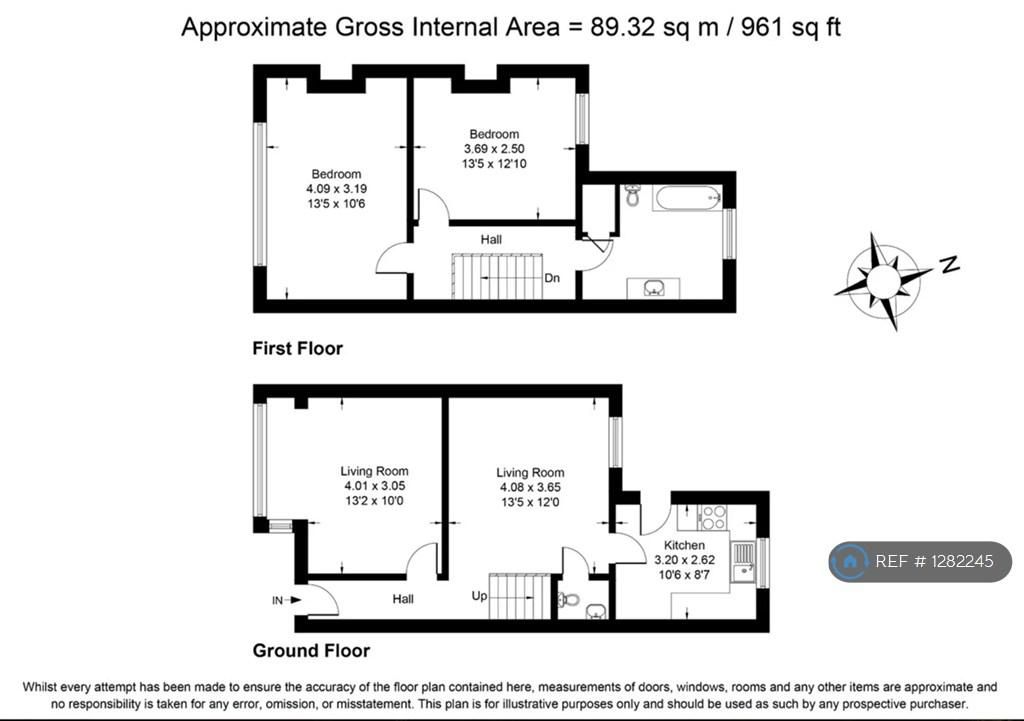 Approximate Gross Internal Area = 89.32 sq m / 961 sq ft

Bedroom
4.09 x 3.19
13'5 x 10'6

Bedroom
3.69 x 2.50
13'5 x 12'10

Hall

Dn

N

First Floor

Living Room
4.01 x 3.05
13'2 x 10'0

Living Room
4.08 x 3.65
13'5 x 12'0

Kitchen
3.20 x 2.62
10'6 x 8'7

IN

Hall

Up

REF # 1282245

Ground Floor

Whilst every attempt has been made to ensure the accuracy of the floor plan contained here, measurements of doors, windows, rooms and any other items are approximate and no responsibility is taken for any error, omission, or misstatement. This plan is for illustrative purposes only and should be used as such by any prospective purchaser.